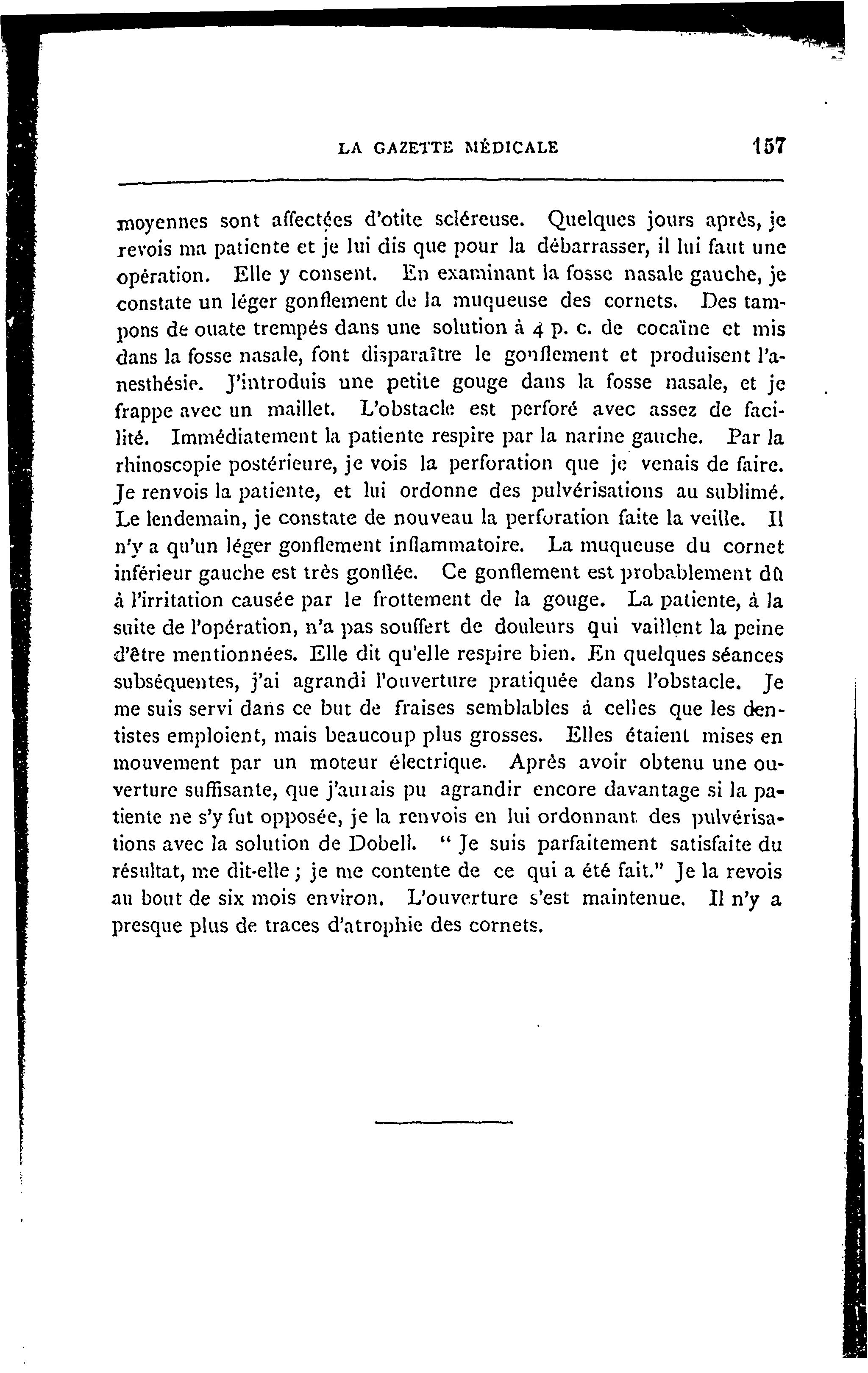 LA GAZETTE MÉDICALE 157

moyennes sont affectées d'otite scléreuse. Quelques jours après, je revois ma patiente et je lui dis que pour la débarrasser, il lui faut une opération. Elle y consent. En examinant la fosse nasale gauche, je constate un léger gonflement de la muqueuse des cornets. Des tampons de ouate trempés dans une solution à 4 p. c. de cocaïne et mis dans la fosse nasale, font disparaître le gonflement et produisent l'anesthésie. J'introduis une petite gouge dans la fosse nasale, et je frappe avec un maillet. L'obstacle est perforé avec assez de facilité. Immédiatement la patiente respire par la narine gauche. Par la rhinoscopie postérieure, je vois la perforation que je venais de faire. Je renvois la patiente, et lui ordonne des pulvérisations au sublimé. Le lendemain, je constate de nouveau la perforation faite la veille. Il n'y a qu'un léger gonflement inflammatoire. La muqueuse du cornet inférieur gauche est très gonflée. Ce gonflement est probablement dû à l'irritation causée par le frottement de la gouge. La patiente, à la suite de l'opération, n'a pas souffert de douleurs qui vaillent la peine d'être mentionnées. Elle dit qu'elle respire bien. En quelques séances subséquentes, j'ai agrandi l'ouverture pratiquée dans l'obstacle. Je me suis servi dans ce but de fraises semblables à celles que les dentistes emploient, mais beaucoup plus grosses. Elles étaient mises en mouvement par un moteur électrique. Après avoir obtenu une ouverture suffisante, que j'aurais pu agrandir encore davantage si la patiente ne s'y fut opposée, je la renvois en lui ordonnant des pulvérisations avec la solution de Dobell. " Je suis parfaitement satisfaite du résultat, me dit-elle ; je me contente de ce qui a été fait." Je la revois au bout de six mois environ. L'ouverture s'est maintenue. Il n'y a presque plus de traces d'atrophie des cornets.